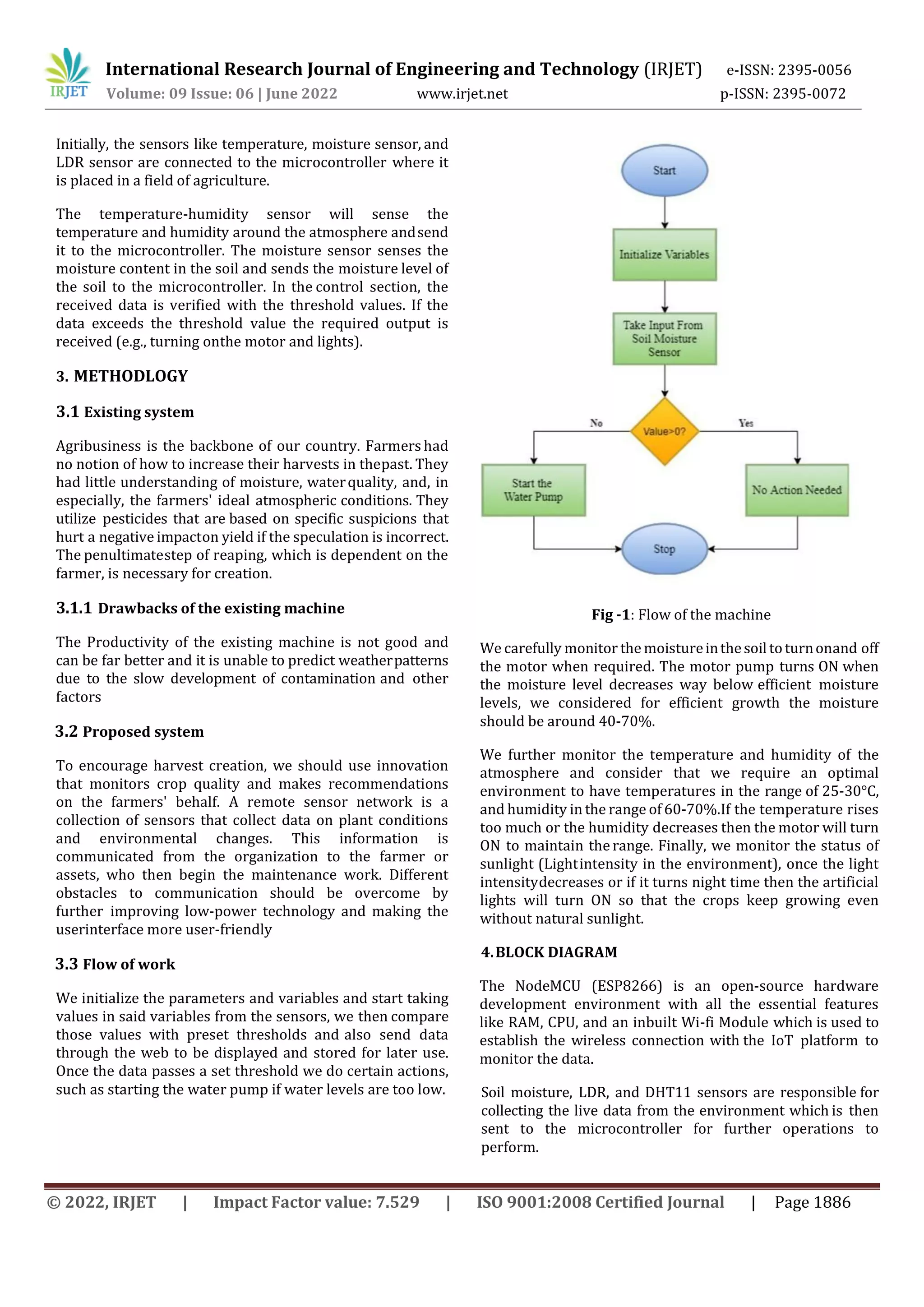 IRJET International Research Journal of Engineering and Technology (IRJET) e-ISSN: 2395-0056
Volume: 09 Issue: 06 | June 2022 www.irjet.net p-ISSN: 2395-0072

Initially, the sensors like temperature, moisture sensor, and LDR sensor are connected to the microcontroller where it is placed in a field of agriculture.

The temperature-humidity sensor will sense the temperature and humidity around the atmosphere and send it to the microcontroller. The moisture sensor senses the moisture content in the soil and sends the moisture level of the soil to the microcontroller. In the control section, the received data is verified with the threshold values. If the data exceeds the threshold value the required output is received (e.g., turning onthe motor and lights).

3. METHODLOGY

3.1 Existing system

Agribusiness is the backbone of our country. Farmers had no notion of how to increase their harvests in thepast. They had little understanding of moisture, water quality, and, in especially, the farmers' ideal atmospheric conditions. They utilize pesticides that are based on specific suspicions that hurt a negative impacton yield if the speculation is incorrect. The penultimatestep of reaping, which is dependent on the farmer, is necessary for creation.

3.1.1 Drawbacks of the existing machine

The Productivity of the existing machine is not good and can be far better and it is unable to predict weather patterns due to the slow development of contamination and other factors

3.2 Proposed system

To encourage harvest creation, we should use innovation that monitors crop quality and makes recommendations on the farmers' behalf. A remote sensor network is a collection of sensors that collect data on plant conditions and environmental changes. This information is communicated from the organization to the farmer or assets, who then begin the maintenance work. Different obstacles to communication should be overcome by further improving low-power technology and making the userinterface more user-friendly

3.3 Flow of work

We initialize the parameters and variables and start taking values in said variables from the sensors, we then compare those values with preset thresholds and also send data through the web to be displayed and stored for later use. Once the data passes a set threshold we do certain actions, such as starting the water pump if water levels are too low.

Start
Initialize Variables
Take Input From Soil Moisture Sensor
Value>0?
No
Yes
Start the Water Pump
No Action Needed
Stop

Fig -1: Flow of the machine

We carefully monitor the moisture in the soil to turn onand off the motor when required. The motor pump turns ON when the moisture level decreases way below efficient moisture levels, we considered for efficient growth the moisture should be around 40-70%.

We further monitor the temperature and humidity of the atmosphere and consider that we require an optimal environment to have temperatures in the range of 25-30°C, and humidity in the range of 60-70%.If the temperature rises too much or the humidity decreases then the motor will turn ON to maintain the range. Finally, we monitor the status of sunlight (Lightintensity in the environment), once the light intensitydecreases or if it turns night time then the artificial lights will turn ON so that the crops keep growing even without natural sunlight.

4. BLOCK DIAGRAM

The NodeMCU (ESP8266) is an open-source hardware development environment with all the essential features like RAM, CPU, and an inbuilt Wi-fi Module which is used to establish the wireless connection with the IoT platform to monitor the data.

Soil moisture, LDR, and DHT11 sensors are responsible for collecting the live data from the environment which is then sent to the microcontroller for further operations to perform.

© 2022, IRJET | Impact Factor value: 7.529 | ISO 9001:2008 Certified Journal | Page 1886